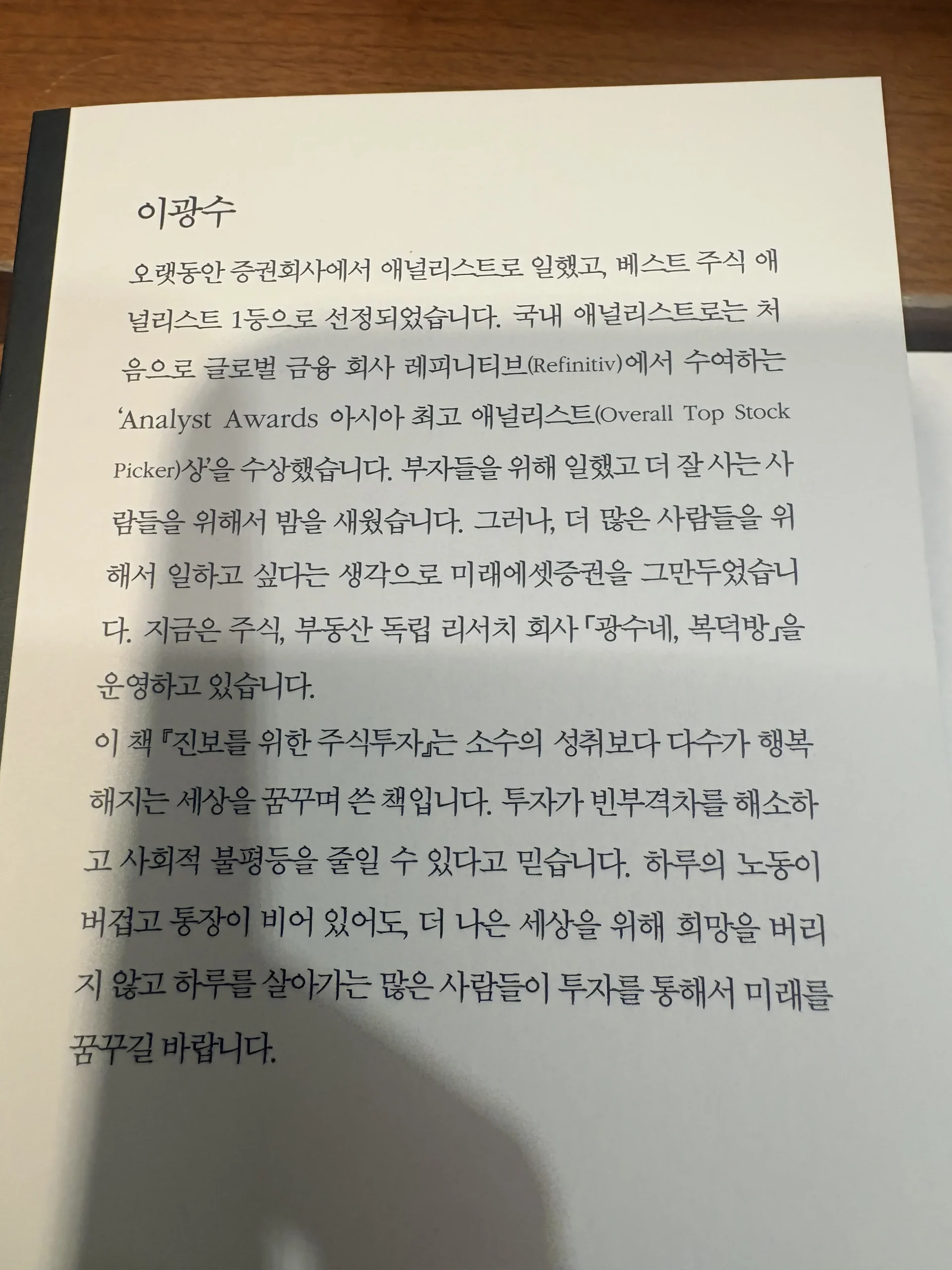 이광수

오랫동안 증권회사에서 애널리스트로 일했고, 베스트 주식 애널리스트 1등으로 선정되었습니다. 국내 애널리스트로는 처음으로 글로벌 금융 회사 레피니티브(Refinitiv)에서 수여하는 'Analyst Awards 아시아 최고 애널리스트(Overall Top Stock Picker)상'을 수상했습니다. 부자들을 위해 일했고 더 잘 사는 사람들을 위해서 밤을 새웠습니다. 그러나, 더 많은 사람들을 위해서 일하고 싶다는 생각으로 미래에셋증권을 그만두었습니다. 지금은 주식, 부동산 독립 리서치 회사 「광수네, 복덕방」을 운영하고 있습니다.

이 책 『진보를 위한 주식투자』는 소수의 성취보다 다수가 행복해지는 세상을 꿈꾸며 쓴 책입니다. 투자가 빈부격차를 해소하고 사회적 불평등을 줄일 수 있다고 믿습니다. 하루의 노동이 버겁고 통장이 비어 있어도, 더 나은 세상을 위해 희망을 버리지 않고 하루를 살아가는 많은 사람들이 투자를 통해서 미래를 꿈꾸길 바랍니다.